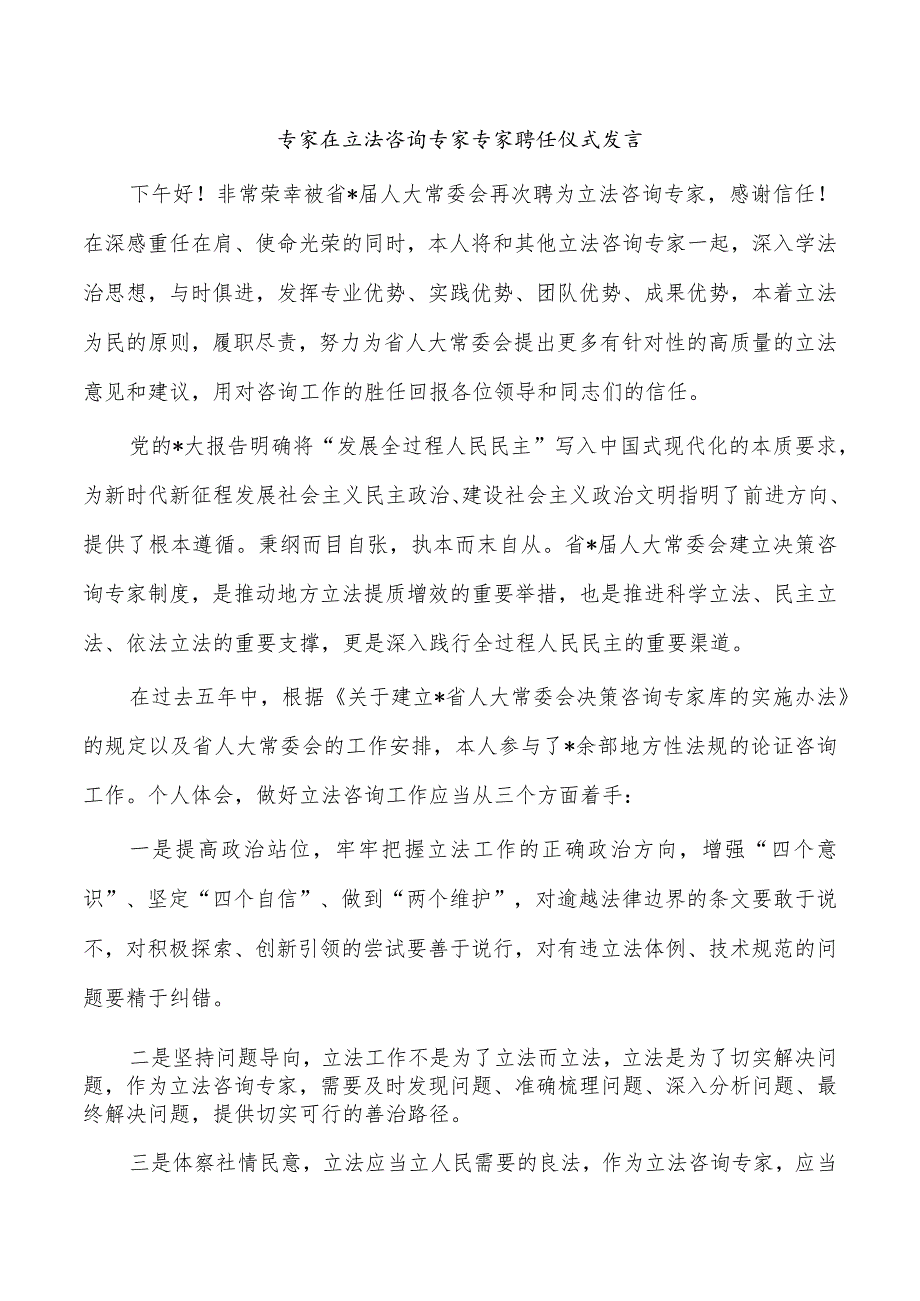 专家在立法咨询专家专家聘任仪式发言

下午好！非常荣幸被省*届人大常委会再次聘为立法咨询专家，感谢信任！在深感重任在肩、使命光荣的同时，本人将和其他立法咨询专家一起，深入学法治思想，与时俱进，发挥专业优势、实践优势、团队优势、成果优势，本着立法为民的原则，履职尽责，努力为省人大常委会提出更多有针对性的高质量的立法意见和建议，用对咨询工作的胜任回报各位领导和同志们的信任。

党的*大报告明确将“发展全过程人民民主”写入中国式现代化的本质要求，为新时代新征程发展社会主义民主政治、建设社会主义政治文明指明了前进方向、提供了根本遵循。秉纲而目自张，执本而末自从。省*届人大常委会建立决策咨询专家制度，是推动地方立法提质增效的重要举措，也是推进科学立法、民主立法、依法立法的重要支撑，更是深入践行全过程人民民主的重要渠道。

在过去五年中，根据《关于建立*省人大常委会决策咨询专家库的实施办法》的规定以及省人大常委会的工作安排，本人参与了*余部地方性法规的论证咨询工作。个人体会，做好立法咨询工作应当从三个方面着手：

一是提高政治站位，牢牢把握立法工作的正确政治方向，增强“四个意识”、坚定“四个自信”、做到“两个维护”，对逾越法律边界的条文要敢于说不，对积极探索、创新引领的尝试要善于说行，对有违立法体例、技术规范的问题要精于纠错。

二是坚持问题导向，立法工作不是为了立法而立法，立法是为了切实解决问题，作为立法咨询专家，需要及时发现问题、准确梳理问题、深入分析问题、最终解决问题，提供切实可行的善治路径。

三是体察社情民意，立法应当立人民需要的良法，作为立法咨询专家，应当